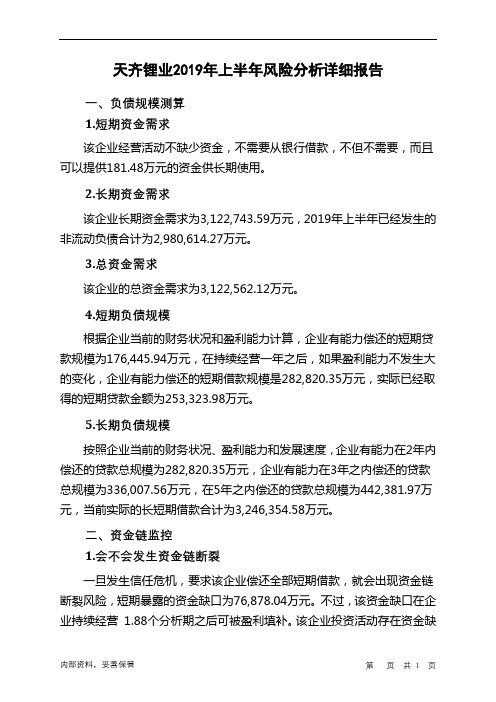 天齐锂业2019年上半年风险分析详细报告

一、负债规模测算

1.短期资金需求

该企业经营活动不缺少资金，不需要从银行借款，不但不需要，而且可以提供181.48万元的资金供长期使用。

2.长期资金需求

该企业长期资金需求为3,122,743.59万元，2019年上半年已经发生的非流动负债合计为2,980,614.27万元。

3.总资金需求

该企业的总资金需求为3,122,562.12万元。

4.短期负债规模

根据企业当前的财务状况和盈利能力计算，企业有能力偿还的短期贷款规模为176,445.94万元，在持续经营一年之后，如果盈利能力不发生大的变化，企业有能力偿还的短期借款规模是282,820.35万元，实际已经取得的短期贷款金额为253,323.98万元。

5.长期负债规模

按照企业当前的财务状况、盈利能力和发展速度，企业有能力在2年内偿还的贷款总规模为282,820.35万元，企业有能力在3年之内偿还的贷款总规模为336,007.56万元，在5年之内偿还的贷款总规模为442,381.97万元，当前实际的长短期借款合计为3,246,354.58万元。

二、资金链监控

1.会不会发生资金链断裂

一旦发生信任危机，要求该企业偿还全部短期借款，就会出现资金链断裂风险，短期暴露的资金缺口为76,878.04万元。不过，该资金缺口在企业持续经营 1.88个分析期之后可被盈利填补。该企业投资活动存在资金缺

内部资料，妥善保管

第 页 共 1 页